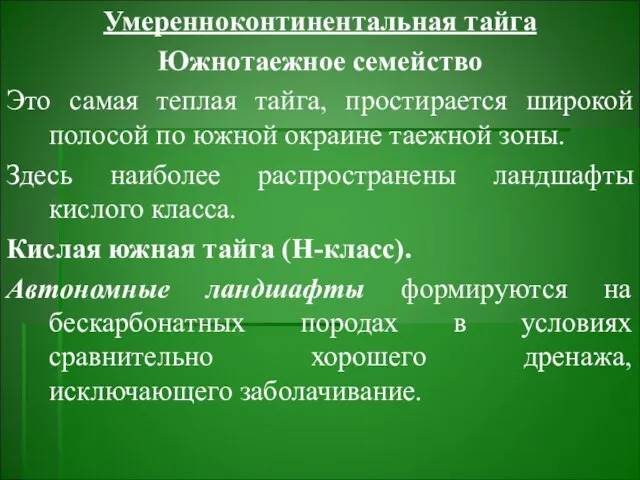 Умеренноконтинентальная тайга

Южнотаежное семейство

Это самая теплая тайга, простирается широкой полосой по южной окраине таежной зоны.

Здесь наиболее распространены ландшафты кислого класса.

Кислая южная тайга (Н-класс).

Автономные ландшафты формируются на бескарбонатных породах в условиях сравнительно хорошего дренажа, исключающего заболачивание.